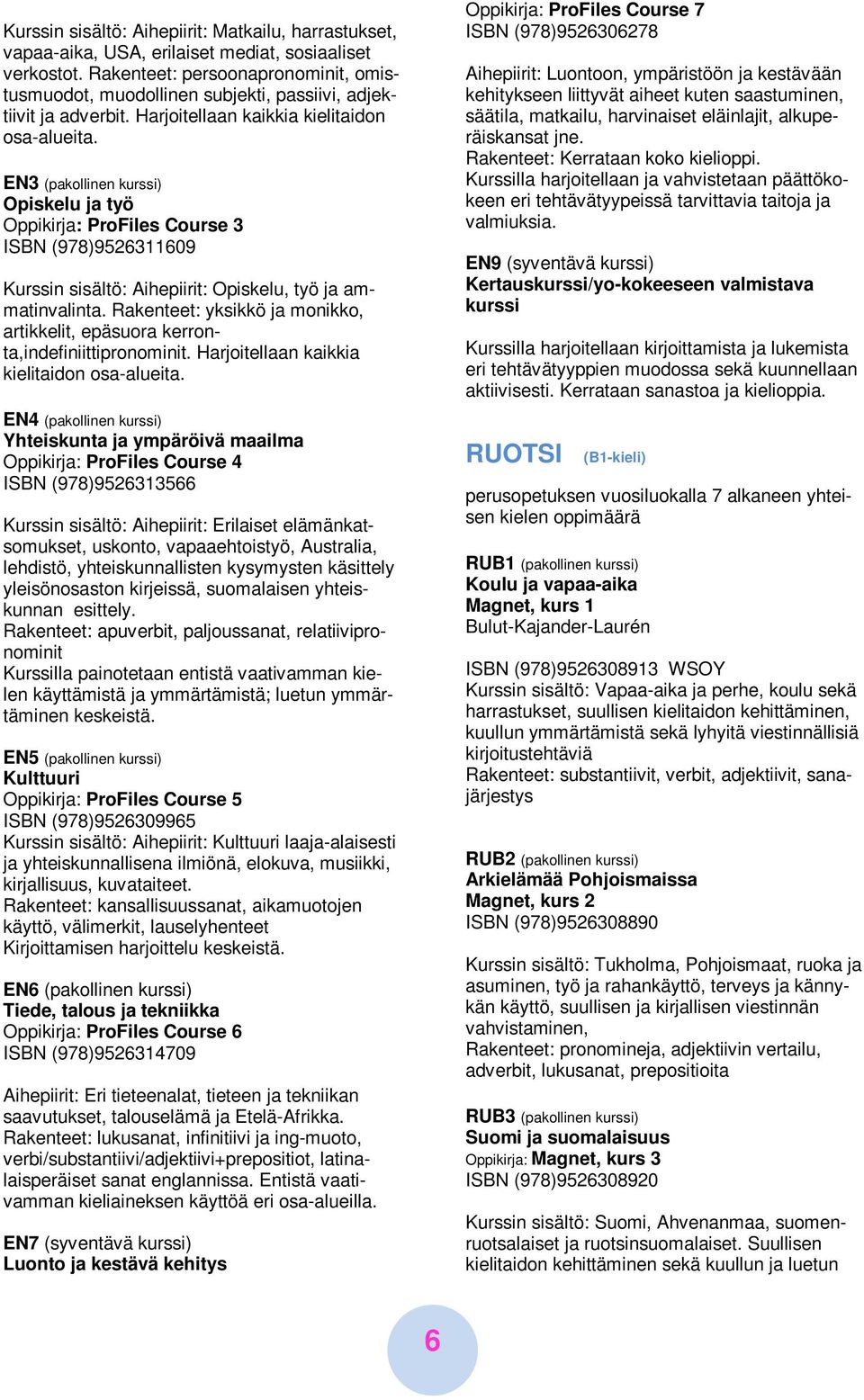 Kurssin sisältö: Aihepiirit: Matkailu, harrastukset, vapaa-aika, USA, erilaiset mediat, sosiaaliset verkostot. Rakenteet: persoonapronominit, omistusmuodot, muodollinen subjekti, passiivi, adjektiivit ja adverbit. Harjoitellaan kaikkia kielitaidon osa-alueita.

EN3 (pakollinen kurssi)
Opiskelu ja työ
Oppikirja: ProFiles Course 3
ISBN (978)9526311609

Kurssin sisältö: Aihepiirit: Opiskelu, työ ja ammatinvalinta. Rakenteet: yksikkö ja monikko, artikkelit, epäsuora kerronta,indefiniittipronominit. Harjoitellaan kaikkia kielitaidon osa-alueita.

EN4 (pakollinen kurssi)
Yhteiskunta ja ympäröivä maailma
Oppikirja: ProFiles Course 4
ISBN (978)9526313566

Kurssin sisältö: Aihepiirit: Erilaiset elämänkatsomukset, uskonto, vapaaehtoistyö, Australia, lehdistö, yhteiskunnallisten kysymysten käsittely yleisönosaston kirjeissä, suomalaisen yhteiskunnan esittely.
Rakenteet: apuverbit, paljoussanat, relatiivipronominit
Kurssilla painotetaan entistä vaativamman kielen käyttämistä ja ymmärtämistä; luetun ymmärtäminen keskeistä.

EN5 (pakollinen kurssi)
Kulttuuri
Oppikirja: ProFiles Course 5
ISBN (978)9526309965
Kurssin sisältö: Aihepiirit: Kulttuuri laaja-alaisesti ja yhteiskunnallisena ilmiönä, elokuva, musiikki, kirjallisuus, kuvataiteet.
Rakenteet: kansallisuussanat, aikamuotojen käyttö, välimerkit, lauselyhenteet
Kirjoittamisen harjoittelu keskeistä.

EN6 (pakollinen kurssi)
Tiede, talous ja tekniikka
Oppikirja: ProFiles Course 6
ISBN (978)9526314709

Aihepiirit: Eri tieteenalat, tieteen ja tekniikan saavutukset, talouselämä ja Etelä-Afrikka.
Rakenteet: lukusanat, infinitiivi ja ing-muoto, verbi/substantiivi/adjektiivi+prepositiot, latinalaisperäiset sanat englannissa. Entistä vaativamman kieliaineksen käyttöä eri osa-alueilla.

EN7 (syventävä kurssi)
Luonto ja kestävä kehitys

Oppikirja: ProFiles Course 7
ISBN (978)9526306278

Aihepiirit: Luontoon, ympäristöön ja kestävään kehitykseen liittyvät aiheet kuten saastuminen, säätila, matkailu, harvinaiset eläinlajit, alkuperäiskansat jne.
Rakenteet: Kerrataan koko kielioppi.
Kurssilla harjoitellaan ja vahvistetaan päättökokeen eri tehtävätyypeissä tarvittavia taitoja ja valmiuksia.

EN9 (syventävä kurssi)
Kertauskurssi/yo-kokeeseen valmistava kurssi

Kurssilla harjoitellaan kirjoittamista ja lukemista eri tehtävätyyppien muodossa sekä kuunnellaan aktiivisesti. Kerrataan sanastoa ja kielioppia.

RUOTSI (B1-kieli)

perusopetuksen vuosiluokalla 7 alkaneen yhteisen kielen oppimäärä

RUB1 (pakollinen kurssi)
Koulu ja vapaa-aika
Magnet, kurs 1
Bulut-Kajander-Laurén

ISBN (978)9526308913 WSOY
Kurssin sisältö: Vapaa-aika ja perhe, koulu sekä harrastukset, suullisen kielitaidon kehittäminen, kuullun ymmärtämistä sekä lyhyitä viestinnällisiä kirjoitustehtäviä
Rakenteet: substantiivit, verbit, adjektiivit, sanajärjestys

RUB2 (pakollinen kurssi)
Arkielämää Pohjoismaissa
Magnet, kurs 2
ISBN (978)9526308890

Kurssin sisältö: Tukholma, Pohjoismaat, ruoka ja asuminen, työ ja rahankäyttö, terveys ja kännykän käyttö, suullisen ja kirjallisen viestinnän vahvistaminen,
Rakenteet: pronomineja, adjektiivin vertailu, adverbit, lukusanat, prepositioita

RUB3 (pakollinen kurssi)
Suomi ja suomalaisuus
Oppikirja: Magnet, kurs 3
ISBN (978)9526308920

Kurssin sisältö: Suomi, Ahvenanmaa, suomenruotsalaiset ja ruotsinsuomalaiset. Suullisen kielitaidon kehittäminen sekä kuullun ja luetun

6